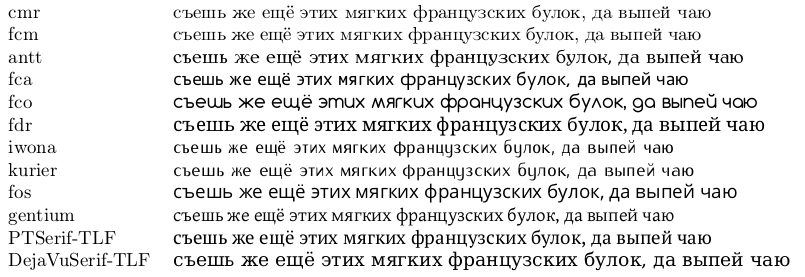 | | |
|---|---|
| cmr | съешь же ещё этих мягких французских булок, да выпей чаю |
| fcm | съешь же ещё этих мягких французских булок, да выпей чаю |
| antt | съешь же ещё этих мягких французских булок, да выпей чаю |
| fca | съешь же ещё этих мягких французских булок, да выпей чаю |
| fco | съешь же ещё этих мягких французских булок, да выпей чаю |
| fdr | съешь же ещё этих мягких французских булок, да выпей чаю |
| iwona | съешь же ещё этих мягких французских булок, да выпей чаю |
| kurier | съешь же ещё этих мягких французских булок, да выпей чаю |
| fos | съешь же ещё этих мягких французских булок, да выпей чаю |
| gentium | съешь же ещё этих мягких французских булок, да выпей чаю |
| PTSerif-TLF | съешь же ещё этих мягких французских булок, да выпей чаю |
| DejaVuSerif-TLF | съешь же ещё этих мягких французских булок, да выпей чаю |